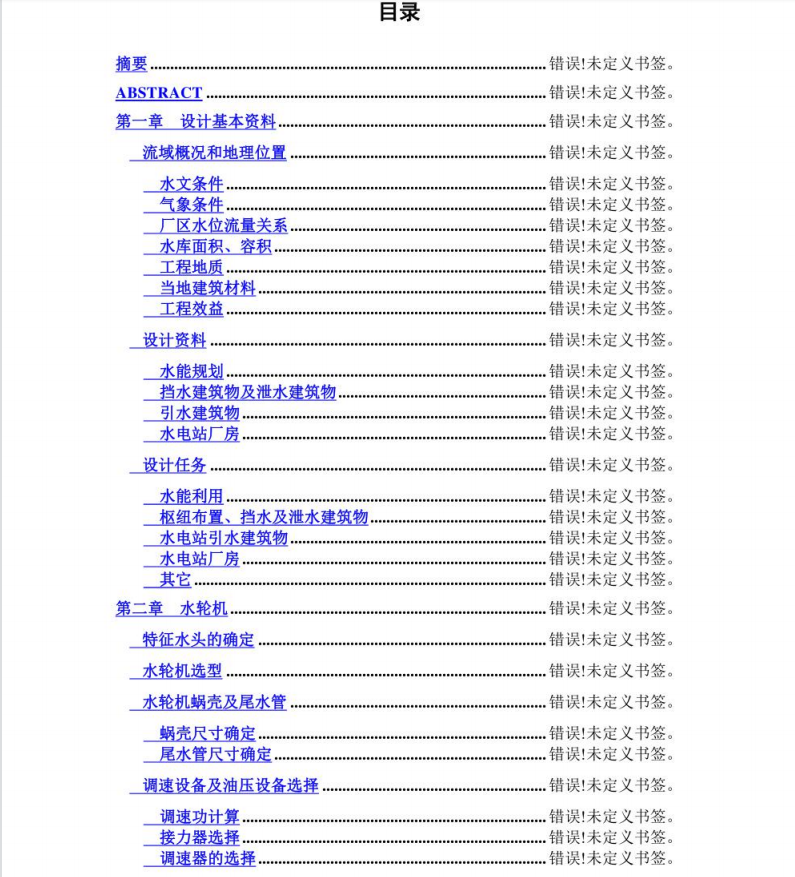 目录

摘要 ........ 错误!未定义书签。
ABSTRACT ........ 错误!未定义书签。
第一章 设计基本资料 ........ 错误!未定义书签。
流域概况和地理位置 ........ 错误!未定义书签。
水文条件 ........ 错误!未定义书签。
气象条件 ........ 错误!未定义书签。
厂区水位流量关系 ........ 错误!未定义书签。
水库面积、容积 ........ 错误!未定义书签。
工程地质 ........ 错误!未定义书签。
当地建筑材料 ........ 错误!未定义书签。
工程效益 ........ 错误!未定义书签。
设计资料 ........ 错误!未定义书签。
水能规划 ........ 错误!未定义书签。
挡水建筑物及泄水建筑物 ........ 错误!未定义书签。
引水建筑物 ........ 错误!未定义书签。
水电站厂房 ........ 错误!未定义书签。
设计任务 ........ 错误!未定义书签。
水能利用 ........ 错误!未定义书签。
枢纽布置、挡水及泄水建筑物 ........ 错误!未定义书签。
水电站引水建筑物 ........ 错误!未定义书签。
水电站厂房 ........ 错误!未定义书签。
其它 ........ 错误!未定义书签。
第二章 水轮机 ........ 错误!未定义书签。
特征水头的确定 ........ 错误!未定义书签。
水轮机选型 ........ 错误!未定义书签。
水轮机蜗壳及尾水管 ........ 错误!未定义书签。
蜗壳尺寸确定 ........ 错误!未定义书签。
尾水管尺寸确定 ........ 错误!未定义书签。
调速设备及油压设备选择 ........ 错误!未定义书签。
调速功计算 ........ 错误!未定义书签。
接力器选择 ........ 错误!未定义书签。
调速器的选择 ........ 错误!未定义书签。